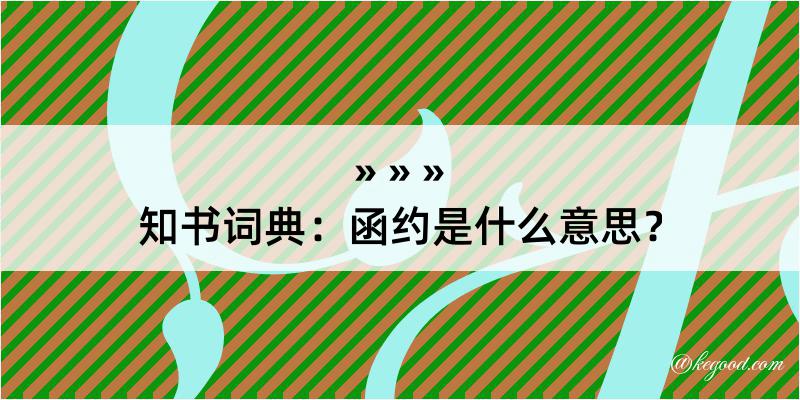 » » »
知书词典：函约是什么意思？

@kegood.com